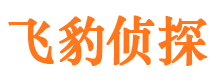 飞豹侦探